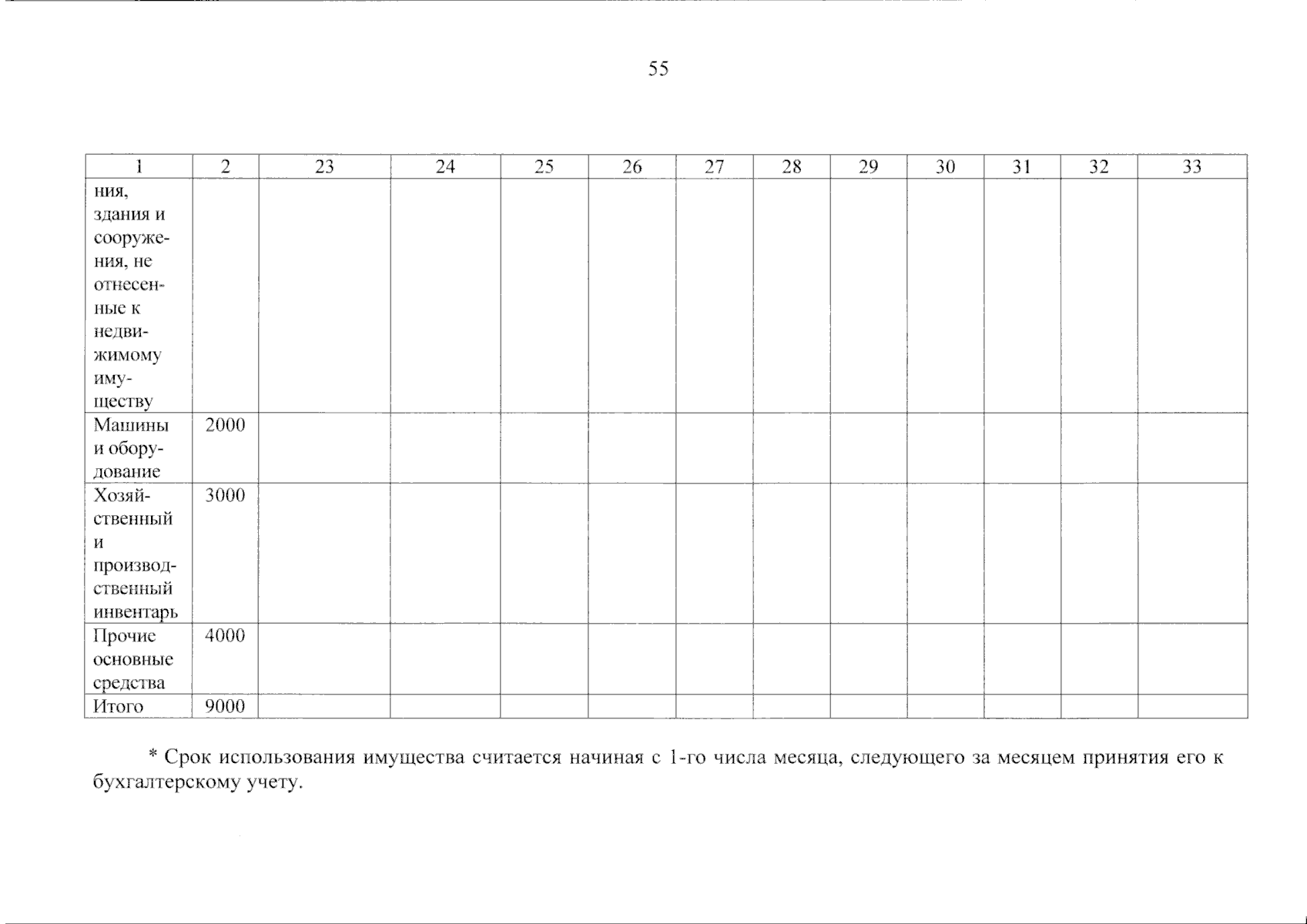 55

| 1 | 2 | 23 | 24 | 25 | 26 | 27 | 28 | 29 | 30 | 31 | 32 | 33 |
|---|---|---|---|---|---|---|---|---|---|---|---|---|
| ния, здания и сооружения, не отнесенные к недвижимому имуществу | | | | | | | | | | | | |
| Машины и оборудование | 2000 | | | | | | | | | | | |
| Хозяйственный и производственный инвентарь | 3000 | | | | | | | | | | | |
| Прочие основные средства | 4000 | | | | | | | | | | | |
| Итого | 9000 | | | | | | | | | | | |

* Срок использования имущества считается начиная с 1-го числа месяца, следующего за месяцем принятия его к бухгалтерскому учету.